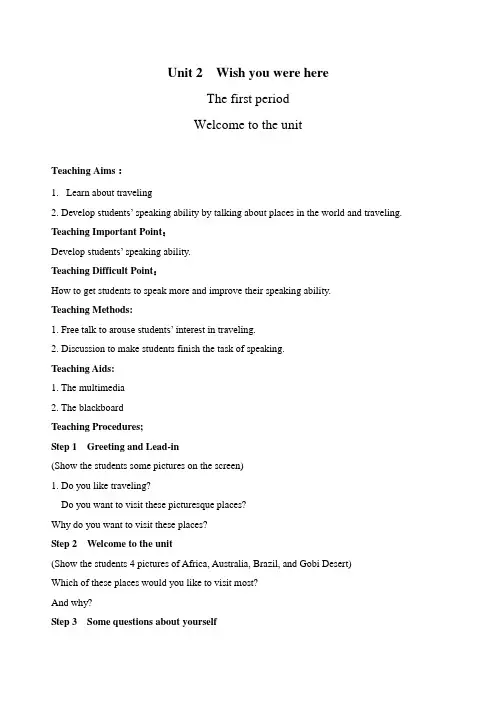 Unit 2 Wish you were here

The first period

Welcome to the unit

Teaching Aims :

1. Learn about traveling

2. Develop students' speaking ability by talking about places in the world and traveling.

Teaching Important Point:

Develop students' speaking ability.

Teaching Difficult Point:

How to get students to speak more and improve their speaking ability.

Teaching Methods:

1. Free talk to arouse students' interest in traveling.

2. Discussion to make students finish the task of speaking.

Teaching Aids:

1. The multimedia

2. The blackboard

Teaching Procedures;

Step 1 Greeting and Lead-in

(Show the students some pictures on the screen)

1. Do you like traveling?

Do you want to visit these picturesque places?

Why do you want to visit these places?

Step 2 Welcome to the unit

(Show the students 4 pictures of Africa, Australia, Brazil, and Gobi Desert)

Which of these places would you like to visit most?

And why?

Step 3 Some questions about yourself